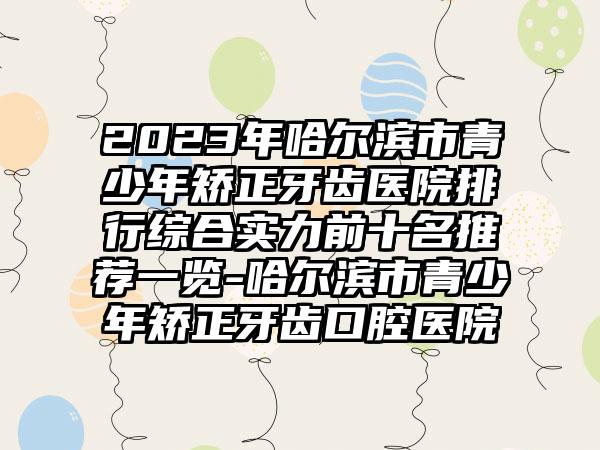 2023年哈尔滨市青少年矫正牙齿医院排行综合实力前十名推荐一览-哈尔滨市青少年矫正牙齿口腔医院